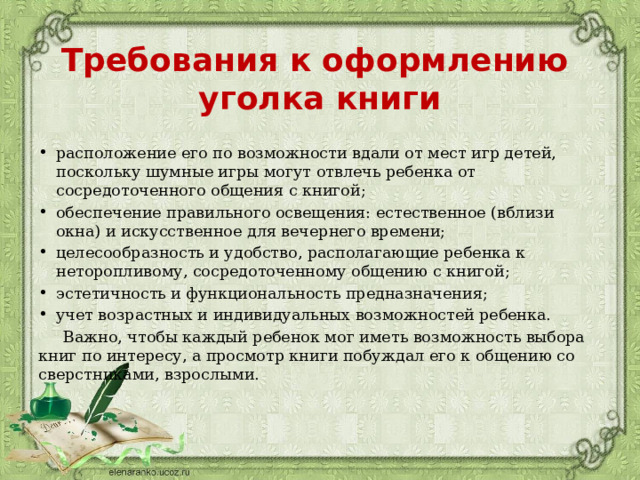 Требования к оформлению уголка книги

• расположение его по возможности вдали от мест игр детей, поскольку шумные игры могут отвлечь ребенка от сосредоточенного общения с книгой;
• обеспечение правильного освещения: естественное (вблизи окна) и искусственное для вечернего времени;
• целесообразность и удобство, располагающие ребенка к неторопливому, сосредоточенному общению с книгой;
• эстетичность и функциональность предназначения;
• учет возрастных и индивидуальных возможностей ребенка.

Важно, чтобы каждый ребенок мог иметь возможность выбора книг по интересу, а просмотр книги побуждал его к общению со сверстниками, взрослыми.

Dear

elenaranko.ucoz.ru